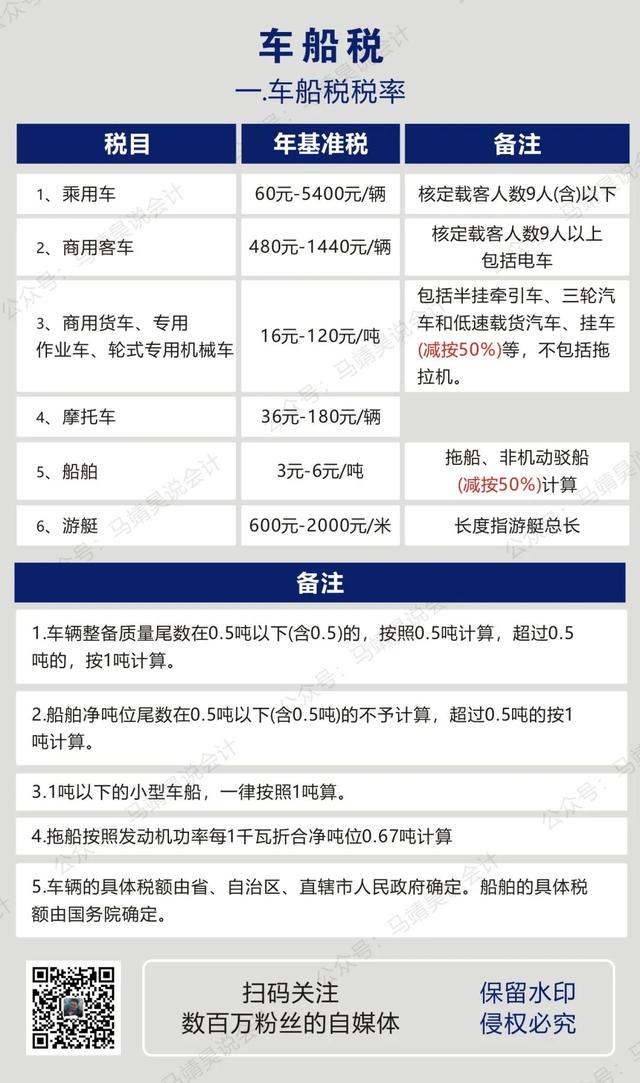 车船税

一.车船税税率

| 税目 | 年基准税 | 备注 |
|---|---|---|
| 1、乘用车 | 60元-5400元/辆 | 核定载客人数9人(含)以下 |
| 2、商用客车 | 480元-1440元/辆 | 核定载客人数9人以上包括电车 |
| 3、商用货车、专用作业车、轮式专用机械车 | 16元-120元/吨 | 包括半挂牵引车、三轮汽车和低速载货汽车、挂车(减按50%)等，不包括拖拉机。 |
| 4、摩托车 | 36元-180元/辆 | |
| 5、船舶 | 3元-6元/吨 | 拖船、非机动驳船(减按50%)计算 |
| 6、游艇 | 600元-2000元/米 | 长度指游艇总长 |

备注

1.车辆整备质量尾数在0.5吨以下(含0.5)的，按照0.5吨计算，超过0.5吨的，按1吨计算。

2.船舶净吨位尾数在0.5吨以下(含0.5吨)的不予计算，超过0.5吨的按1吨计算。

3.1吨以下的小型车船，一律按照1吨算。

4.拖船按照发动机功率每1千瓦折合净吨位0.67吨计算

5.车辆的具体税额由省、自治区、直辖市人民政府确定。船舶的具体税额由国务院确定。

扫码关注
数百万粉丝的自媒体

保留水印
侵权必究

公众号：马靖昊说会计